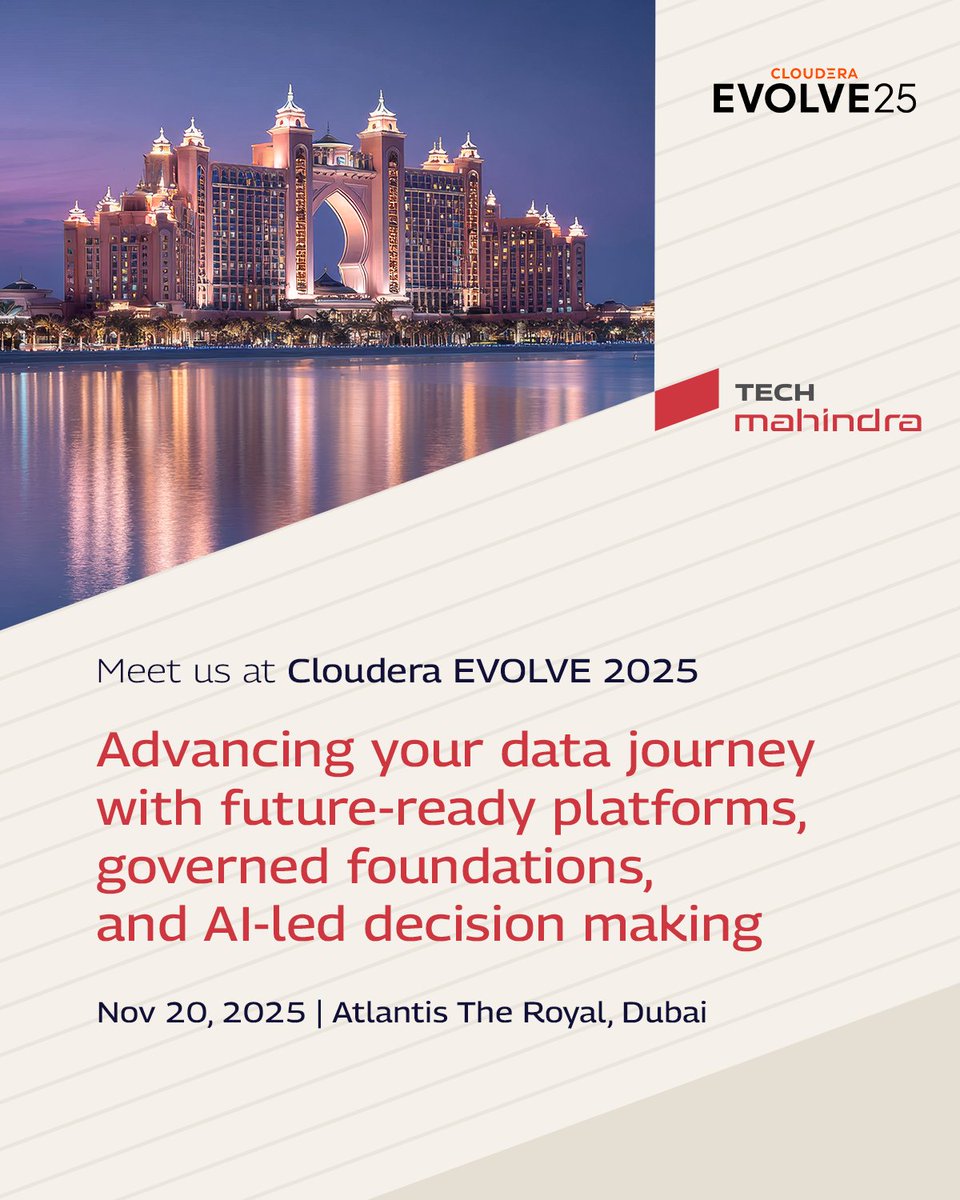 CLOUDERA
EVOLVE25

TECH
mahindra

Meet us at Cloudera EVOLVE 2025

Advancing your data journey with future-ready platforms, governed foundations, and AI-led decision making

Nov 20, 2025 | Atlantis The Royal, Dubai